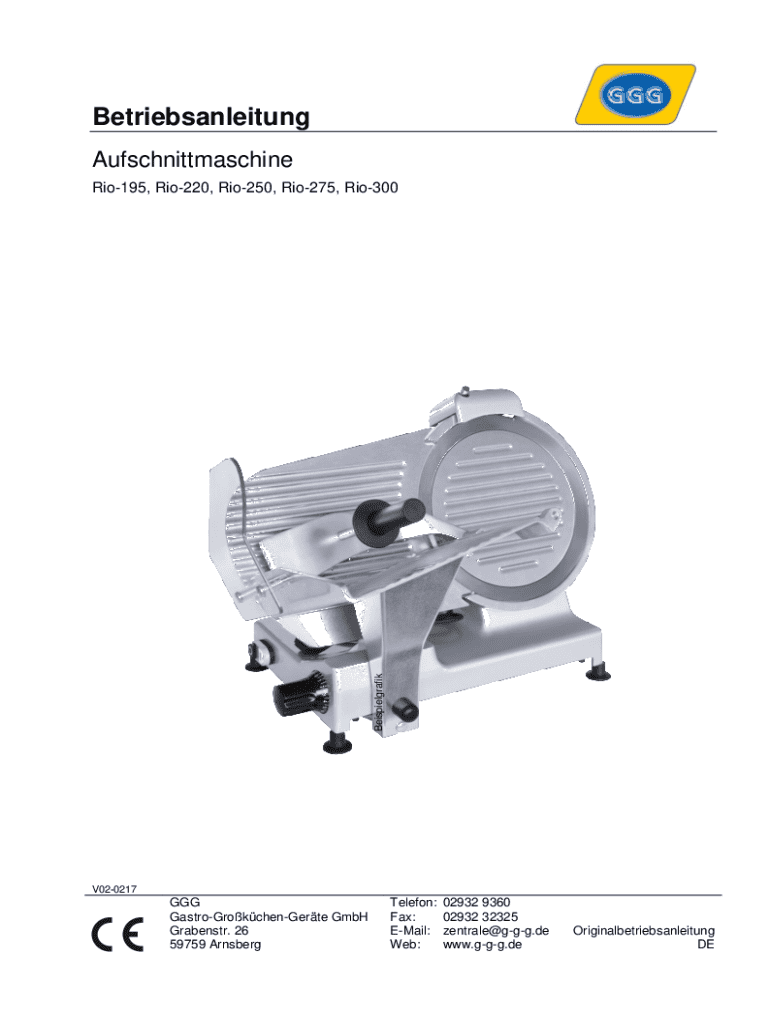 GGG

Betriebsanleitung

Aufschnittmaschine

Rio-195, Rio-220, Rio-250, Rio-275, Rio-300

Beispielgrafik

V02-0217

CE

GGG
Gastro-Großküchen-Geräte GmbH
Grabenstr. 26
59759 Arnsberg

Telefon: 02932 9360
Fax: 02932 32325
E-Mail: zentrale@g-g-g.de
Web: www.g-g-g.de

Originalbetriebsanleitung
DE